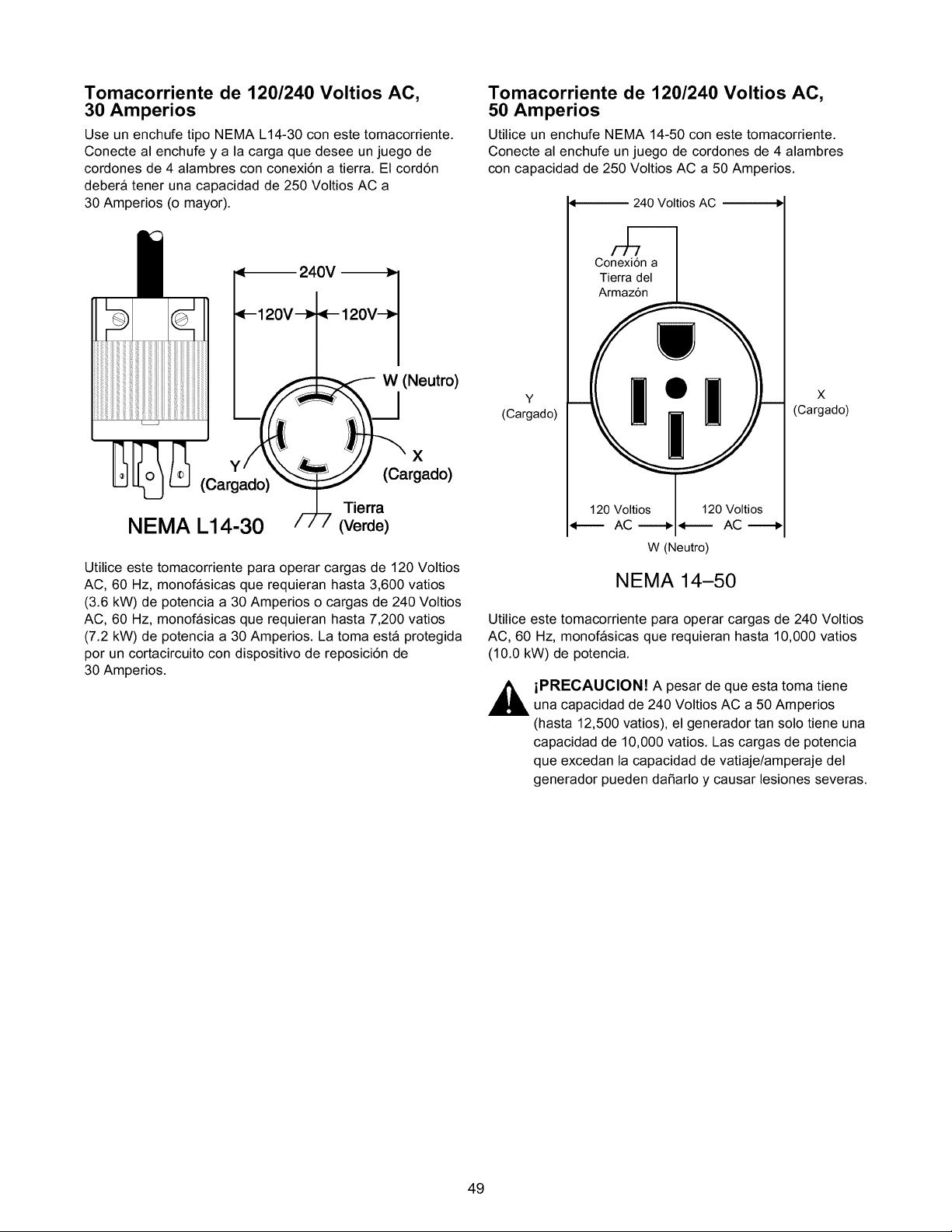 Tomacorriente de 120/240 Voltios AC, 30 Amperios

Use un enchufe tipo NEMA L14-30 con este tomacorriente. Conecte al enchufe y a la carga que desee un juego de cordones de 4 alambres con conexión a tierra. El cordón deberá tener una capacidad de 250 Voltios AC a 30 Amperios (o mayor).

240V
120V 120V
W (Neutro)
Y (Cargado)
X (Cargado)
Tierra (Verde)
NEMA L14-30

Utilice este tomacorriente para operar cargas de 120 Voltios AC, 60 Hz, monofásicas que requieran hasta 3,600 vatios (3.6 kW) de potencia a 30 Amperios o cargas de 240 Voltios AC, 60 Hz, monofásicas que requieran hasta 7,200 vatios (7.2 kW) de potencia a 30 Amperios. La toma está protegida por un cortacircuito con dispositivo de reposición de 30 Amperios.

Tomacorriente de 120/240 Voltios AC, 50 Amperios

Utilice un enchufe NEMA 14-50 con este tomacorriente. Conecte al enchufe un juego de cordones de 4 alambres con capacidad de 250 Voltios AC a 50 Amperios.

240 Voltios AC
Conexión a Tierra del Armazón
Y (Cargado)
X (Cargado)
120 Voltios AC
120 Voltios AC
W (Neutro)
NEMA 14–50

Utilice este tomacorriente para operar cargas de 240 Voltios AC, 60 Hz, monofásicas que requieran hasta 10,000 vatios (10.0 kW) de potencia.

¡PRECAUCION! A pesar de que esta toma tiene una capacidad de 240 Voltios AC a 50 Amperios (hasta 12,500 vatios), el generador tan solo tiene una capacidad de 10,000 vatios. Las cargas de potencia que excedan la capacidad de vatiaje/amperaje del generador pueden dañarlo y causar lesiones severas.

49